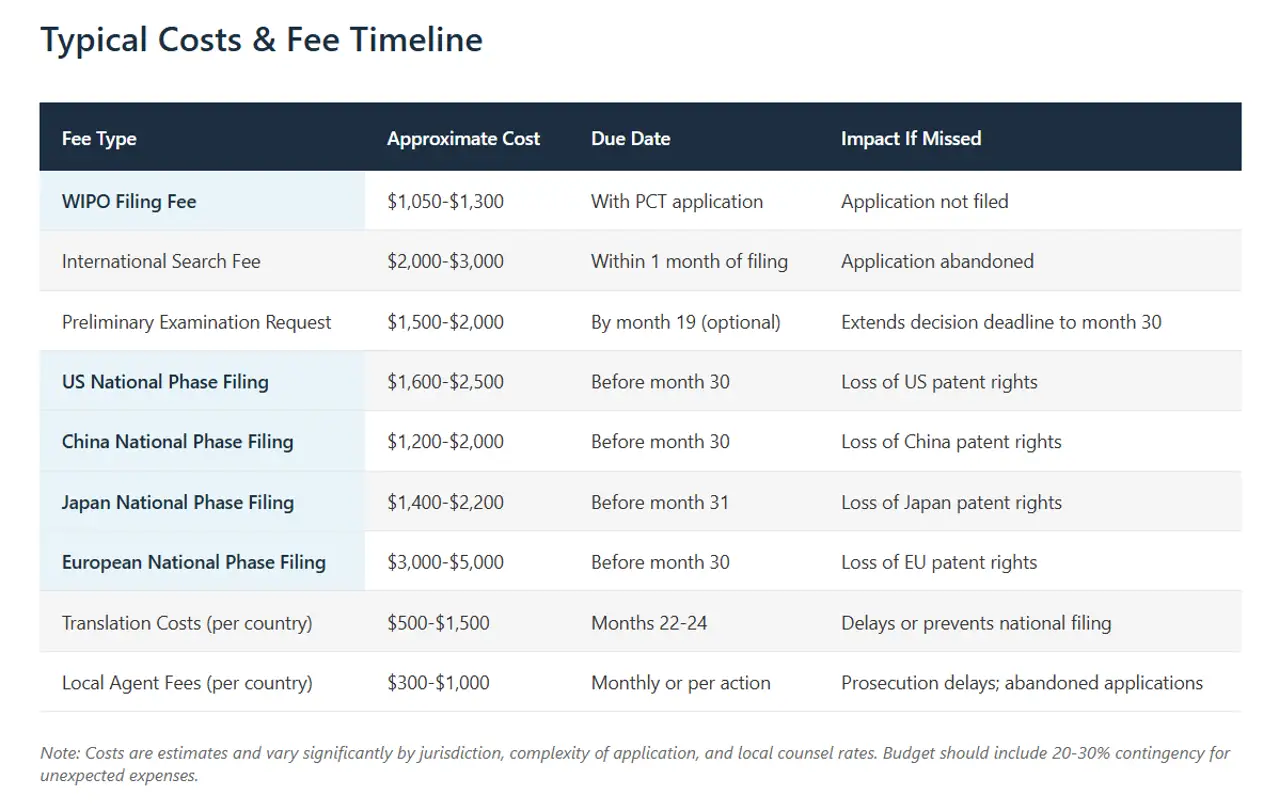 Typical Costs & Fee Timeline

| Fee Type | Approximate Cost | Due Date | Impact If Missed |
|---|---|---|---|
| WIPO Filing Fee | \$1,050-\$1,300 | With PCT application | Application not filed |
| International Search Fee | \$2,000-\$3,000 | Within 1 month of filing | Application abandoned |
| Preliminary Examination Request | \$1,500-\$2,000 | By month 19 (optional) | Extends decision deadline to month 30 |
| US National Phase Filing | \$1,600-\$2,500 | Before month 30 | Loss of US patent rights |
| China National Phase Filing | \$1,200-\$2,000 | Before month 30 | Loss of China patent rights |
| Japan National Phase Filing | \$1,400-\$2,200 | Before month 31 | Loss of Japan patent rights |
| European National Phase Filing | \$3,000-\$5,000 | Before month 30 | Loss of EU patent rights |
| Translation Costs (per country) | \$500-\$1,500 | Months 22-24 | Delays or prevents national filing |
| Local Agent Fees (per country) | \$300-\$1,000 | Monthly or per action | Prosecution delays; abandoned applications |

Note: Costs are estimates and vary significantly by jurisdiction, complexity of application, and local counsel rates. Budget should include 20-30% contingency for unexpected expenses.